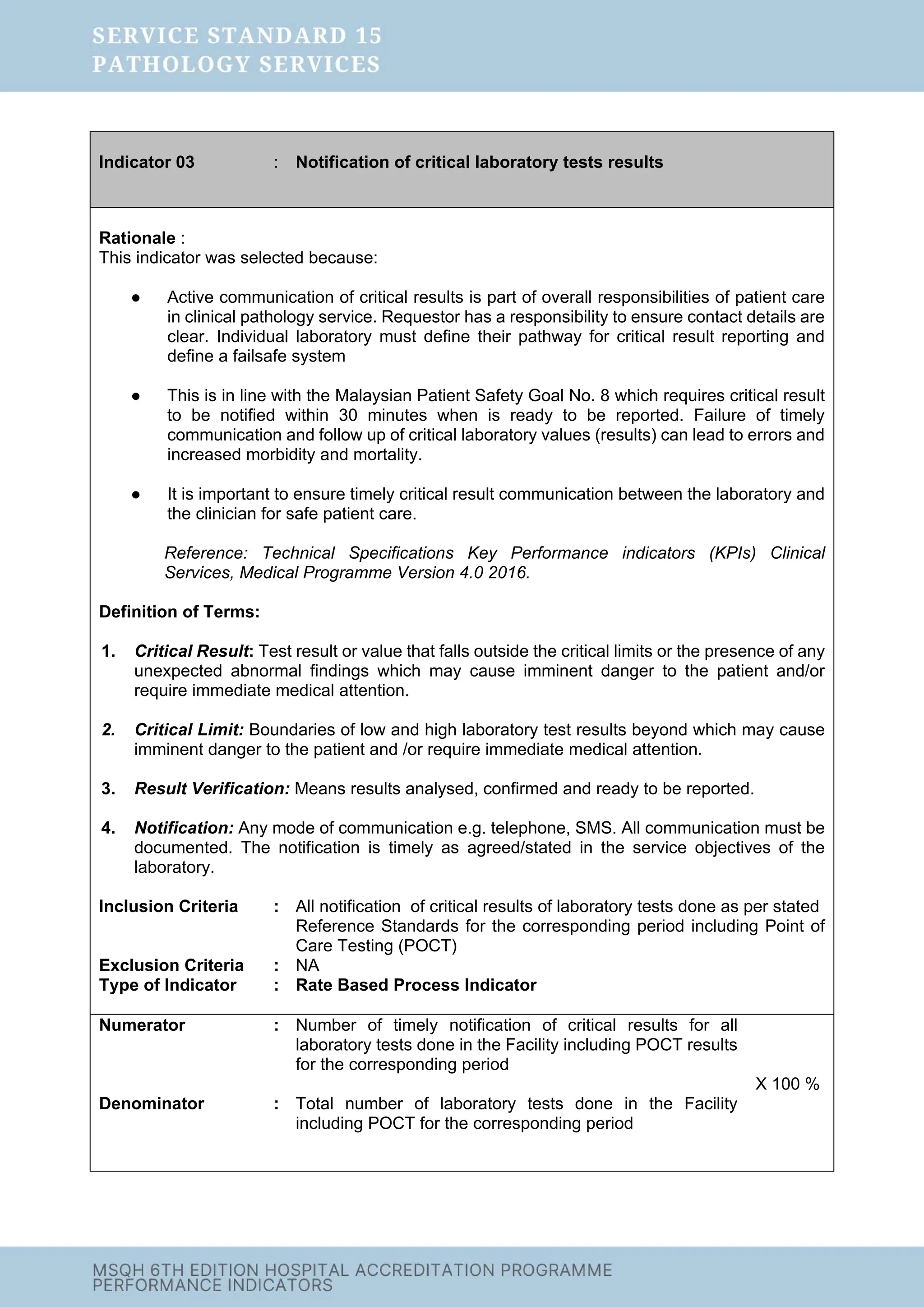 SERVICE STANDARD 15
PATHOLOGY SERVICES

Indicator 03 : Notification of critical laboratory tests results

Rationale :
This indicator was selected because:

• Active communication of critical results is part of overall responsibilities of patient care in clinical pathology service. Requestor has a responsibility to ensure contact details are clear. Individual laboratory must define their pathway for critical result reporting and define a failsafe system

• This is in line with the Malaysian Patient Safety Goal No. 8 which requires critical result to be notified within 30 minutes when is ready to be reported. Failure of timely communication and follow up of critical laboratory values (results) can lead to errors and increased morbidity and mortality.

• It is important to ensure timely critical result communication between the laboratory and the clinician for safe patient care.

Reference: Technical Specifications Key Performance indicators (KPIs) Clinical Services, Medical Programme Version 4.0 2016.

Definition of Terms:

1. Critical Result: Test result or value that falls outside the critical limits or the presence of any unexpected abnormal findings which may cause imminent danger to the patient and/or require immediate medical attention.

2. Critical Limit: Boundaries of low and high laboratory test results beyond which may cause imminent danger to the patient and /or require immediate medical attention.

3. Result Verification: Means results analysed, confirmed and ready to be reported.

4. Notification: Any mode of communication e.g. telephone, SMS. All communication must be documented. The notification is timely as agreed/stated in the service objectives of the laboratory.

Inclusion Criteria : All notification of critical results of laboratory tests done as per stated Reference Standards for the corresponding period including Point of Care Testing (POCT)
Exclusion Criteria : NA
Type of Indicator : Rate Based Process Indicator

Numerator : Number of timely notification of critical results for all laboratory tests done in the Facility including POCT results for the corresponding period

X 100 %

Denominator : Total number of laboratory tests done in the Facility including POCT for the corresponding period

MSQH 6TH EDITION HOSPITAL ACCREDITATION PROGRAMME
PERFORMANCE INDICATORS